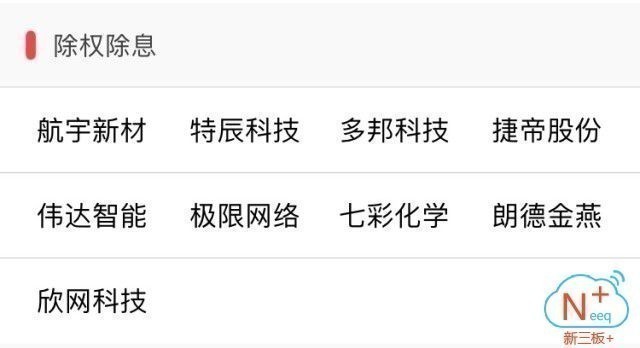 除权除息

| 航宇新材 | 特辰科技 | 多邦科技 | 捷帝股份 |
|---|---|---|---|
| 伟达智能 | 极限网络 | 七彩化学 | 朗德金燕 |
| 欣网科技 | | | |

N+ eeq
新三板+